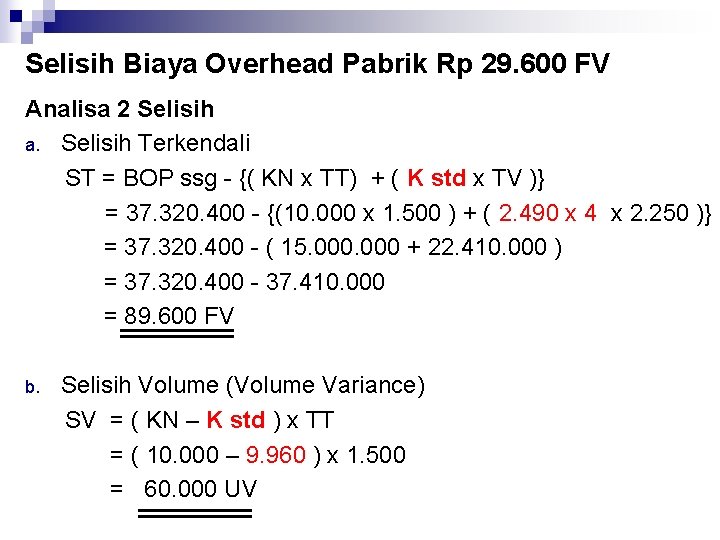 Selisih Biaya Overhead Pabrik Rp 29.600 FV

Analisa 2 Selisih

a. Selisih Terkendali

ST = BOP ssg - {( KN x TT) + ( K std x TV )}

= 37.320.400 - {(10.000 x 1.500 ) + ( 2.490 x 4 x 2.250 )}

= 37.320.400 - ( 15.000.000 + 22.410.000 )

= 37.320.400 - 37.410.000

= 89.600 FV

b. Selisih Volume (Volume Variance)

SV = ( KN – K std ) x TT

= ( 10.000 – 9.960 ) x 1.500

= 60.000 UV